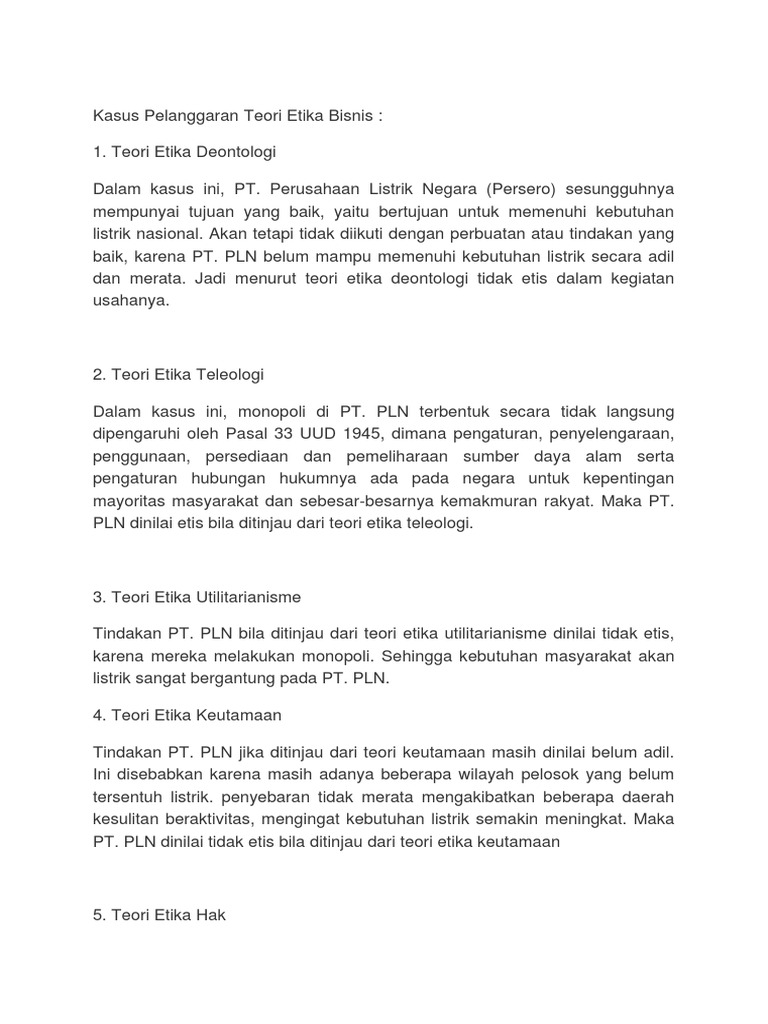 Kasus Pelanggaran Teori Etika Bisnis :

1. Teori Etika Deontologi

Dalam kasus ini, PT. Perusahaan Listrik Negara (Persero) sesungguhnya mempunyai tujuan yang baik, yaitu bertujuan untuk memenuhi kebutuhan listrik nasional. Akan tetapi tidak diikuti dengan perbuatan atau tindakan yang baik, karena PT. PLN belum mampu memenuhi kebutuhan listrik secara adil dan merata. Jadi menurut teori etika deontologi tidak etis dalam kegiatan usahanya.

2. Teori Etika Teleologi

Dalam kasus ini, monopoli di PT. PLN terbentuk secara tidak langsung dipengaruhi oleh Pasal 33 UUD 1945, dimana pengaturan, penyelengaraan, penggunaan, persediaan dan pemeliharaan sumber daya alam serta pengaturan hubungan hukumnya ada pada negara untuk kepentingan mayoritas masyarakat dan sebesar-besarnya kemakmuran rakyat. Maka PT. PLN dinilai etis bila ditinjau dari teori etika teleologi.

3. Teori Etika Utilitarianisme

Tindakan PT. PLN bila ditinjau dari teori etika utilitarianisme dinilai tidak etis, karena mereka melakukan monopoli. Sehingga kebutuhan masyarakat akan listrik sangat bergantung pada PT. PLN.

4. Teori Etika Keutamaan

Tindakan PT. PLN jika ditinjau dari teori keutamaan masih dinilai belum adil. Ini disebabkan karena masih adanya beberapa wilayah pelosok yang belum tersentuh listrik. penyebaran tidak merata mengakibatkan beberapa daerah kesulitan beraktivitas, mengingat kebutuhan listrik semakin meningkat. Maka PT. PLN dinilai tidak etis bila ditinjau dari teori etika keutamaan

5. Teori Etika Hak